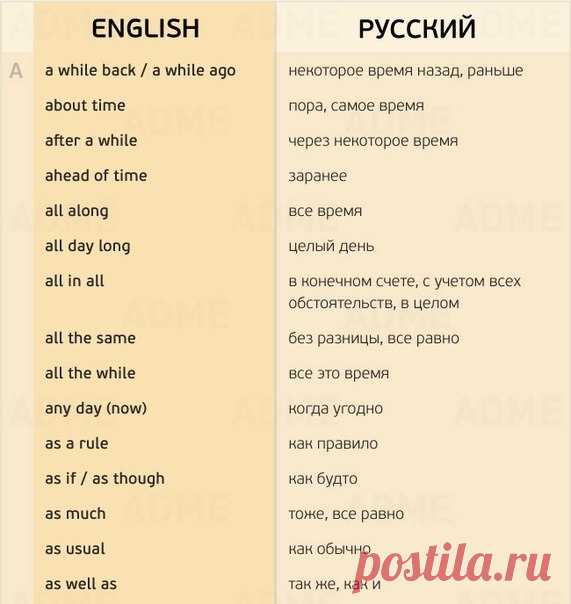 |   | ENGLISH | РУССКИЙ |
|---|---|---|
| A | a while back / a while ago | некоторое время назад, раньше |
|   | about time | пора, самое время |
|   | after a while | через некоторое время |
|   | ahead of time | заранее |
|   | all along | все время |
|   | all day long | целый день |
|   | all in all | в конечном счете, с учетом всех обстоятельств, в целом |
|   | all the same | без разницы, все равно |
|   | all the while | все это время |
|   | any day (now) | когда угодно |
|   | as a rule | как правило |
|   | as if / as though | как будто |
|   | as much | тоже, все равно |
|   | as usual | как обычно |
|   | as well as | так же, как и |

ADME

postila.ru